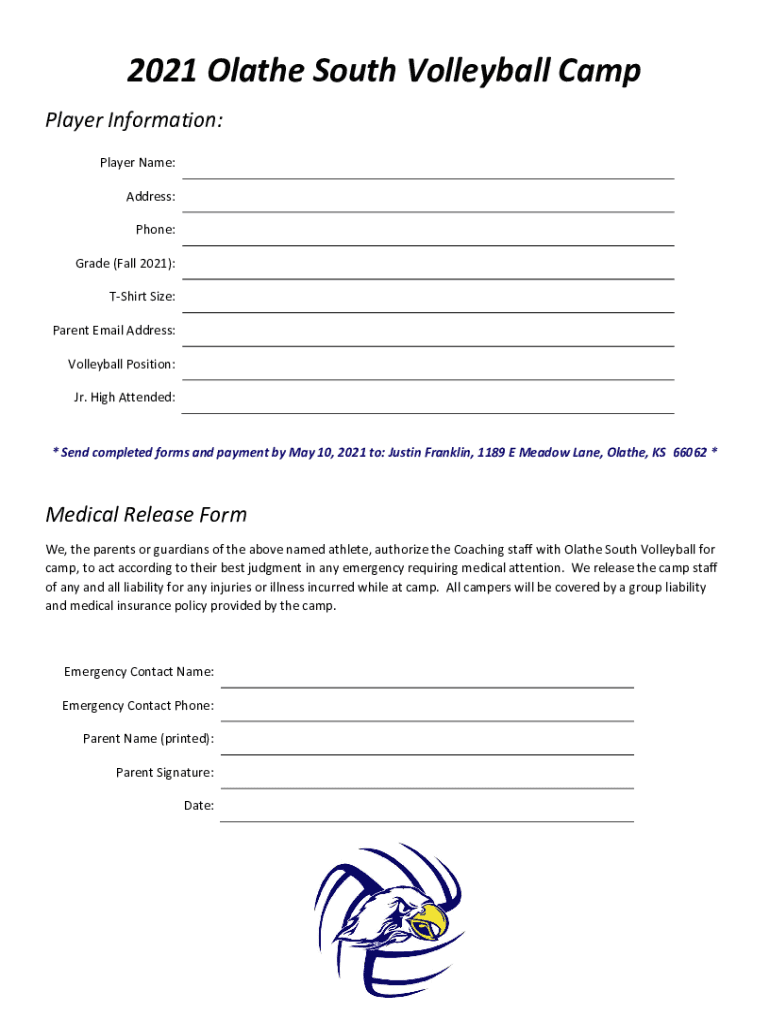 2021 Olathe South Volleyball Camp

Player Information:

Player Name:

Address:

Phone:

Grade (Fall 2021):

T-Shirt Size:

Parent Email Address:

Volleyball Position:

Jr. High Attended:

* Send completed forms and payment by May 10, 2021 to: Justin Franklin, 1189 E Meadow Lane, Olathe, KS 66062 *

Medical Release Form

We, the parents or guardians of the above named athlete, authorize the Coaching staff with Olathe South Volleyball for camp, to act according to their best judgment in any emergency requiring medical attention. We release the camp staff of any and all liability for any injuries or illness incurred while at camp. All campers will be covered by a group liability and medical insurance policy provided by the camp.

Emergency Contact Name:

Emergency Contact Phone:

Parent Name (printed):

Parent Signature:

Date: